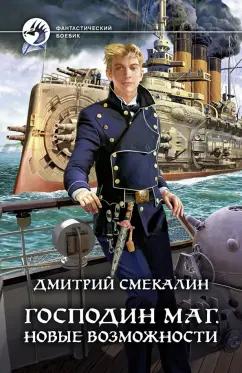 ФАНТАСТИЧЕСКИЙ БОЕВИК

ДМИТРИЙ СМЕКАЛИН

ГОСПОДИН МАГ. НОВЫЕ ВОЗМОЖНОСТИ